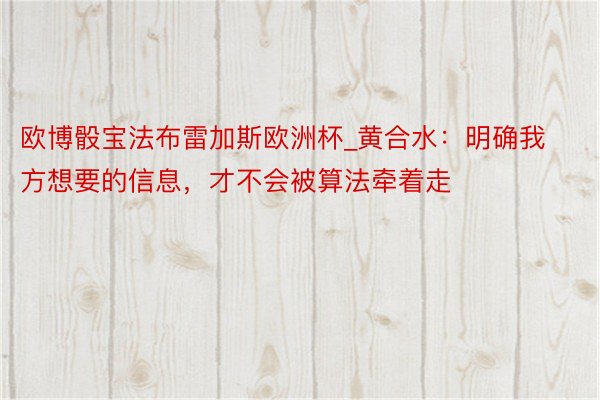 欧博骰宝法布雷加斯欧洲杯_黄合水：明确我方想要的信息，才不会被算法牵着走